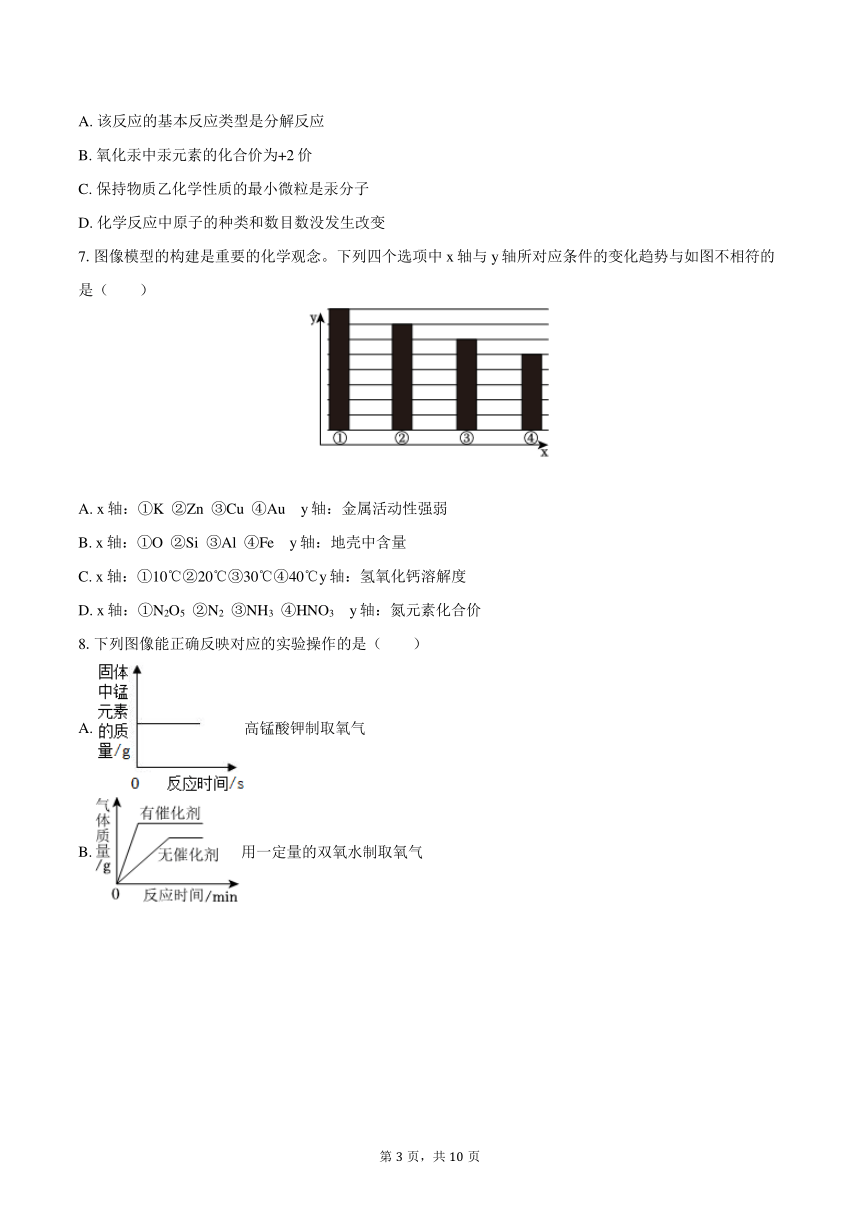 A. 该反应的基本反应类型是分解反应

B. 氧化汞中汞元素的化合价为+2 价

C. 保持物质乙化学性质的最小微粒是汞分子

D. 化学反应中原子的种类和数目数没发生改变

7. 图像模型的构建是重要的化学观念。下列四个选项中 x 轴与 y 轴所对应条件的变化趋势与如图不相符的是（　　）

y
①　②　③　④
x

A. x 轴：①K ②Zn ③Cu ④Au　y 轴：金属活动性强弱

B. x 轴：①O ②Si ③Al ④Fe　y 轴：地壳中含量

C. x 轴：①10℃②20℃③30℃④40℃y 轴：氢氧化钙溶解度

D. x 轴：①$N_2O_5$ ②$N_2$ ③$NH_3$ ④$HNO_3$　y 轴：氮元素化合价

8. 下列图像能正确反映对应的实验操作的是（　　）

A. 固体中锰元素的质量/g　0　反应时间/s　高锰酸钾制取氧气

B. 气体质量/g　有催化剂　无催化剂　0　反应时间/min　用一定量的双氧水制取氧气

第 3 页，共 10 页